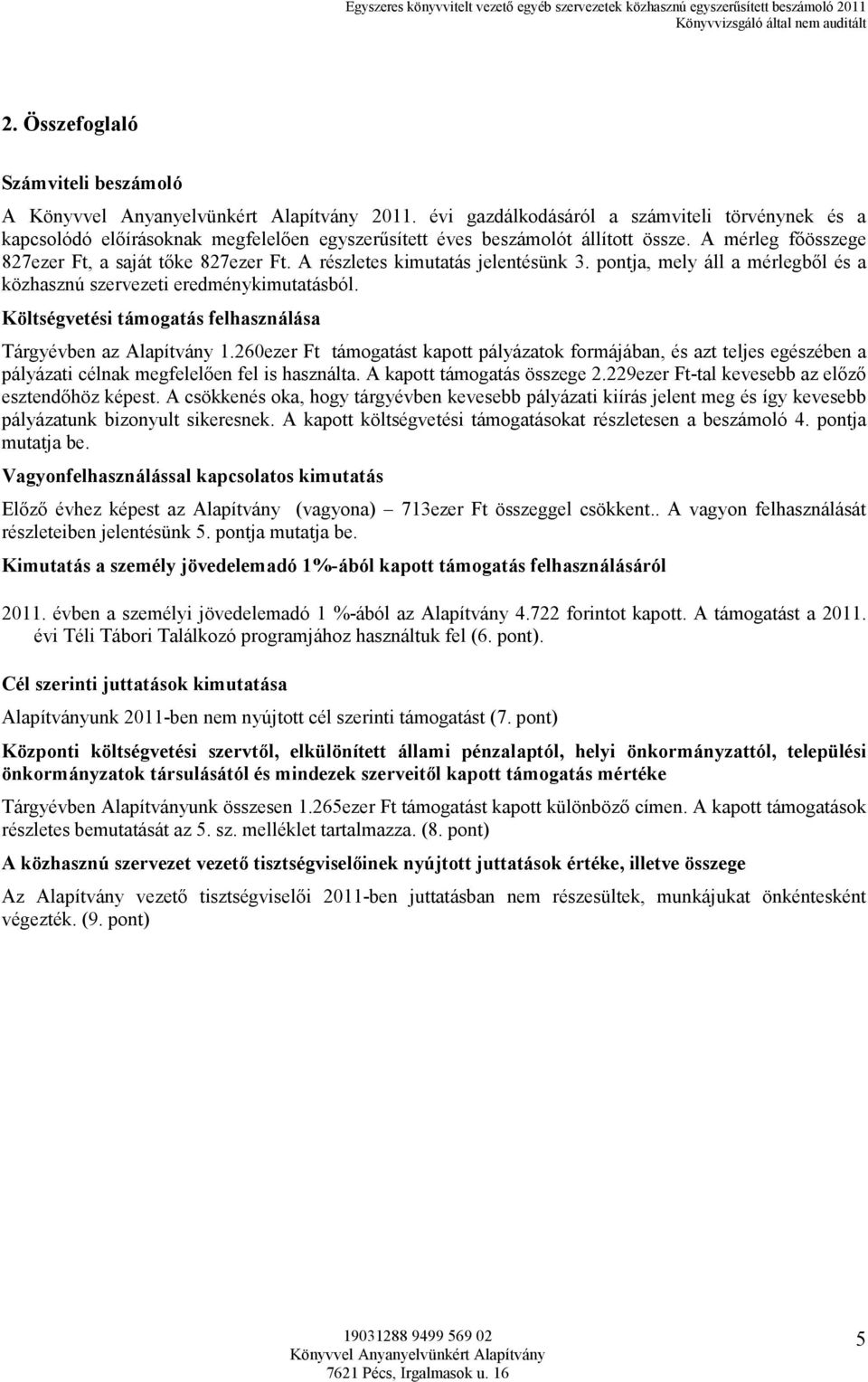 Egyszeres könyvvitelt vezető egyéb szervezetek közhasznú egyszerűsített beszámoló 2011
Könyvvizsgáló által nem auditált

2. Összefoglaló

Számviteli beszámoló

A Könyvvel Anyanyelvünkért Alapítvány 2011. évi gazdálkodásáról a számviteli törvénynek és a kapcsolódó előírásoknak megfelelően egyszerűsített éves beszámolót állított össze. A mérleg főösszege 827ezer Ft, a saját tőke 827ezer Ft. A részletes kimutatás jelentésünk 3. pontja, mely áll a mérlegből és a közhasznú szervezeti eredménykimutatásból.

Költségvetési támogatás felhasználása

Tárgyévben az Alapítvány 1.260ezer Ft támogatást kapott pályázatok formájában, és azt teljes egészében a pályázati célnak megfelelően fel is használta. A kapott támogatás összege 2.229ezer Ft-tal kevesebb az előző esztendőhöz képest. A csökkenés oka, hogy tárgyévben kevesebb pályázati kiírás jelent meg és így kevesebb pályázatunk bizonyult sikeresnek. A kapott költségvetési támogatásokat részletesen a beszámoló 4. pontja mutatja be.

Vagyonfelhasználással kapcsolatos kimutatás

Előző évhez képest az Alapítvány (vagyona) – 713ezer Ft összeggel csökkent.. A vagyon felhasználását részleteiben jelentésünk 5. pontja mutatja be.

Kimutatás a személy jövedelemadó 1%-ából kapott támogatás felhasználásáról

2011. évben a személyi jövedelemadó 1 %-ából az Alapítvány 4.722 forintot kapott. A támogatást a 2011. évi Téli Tábori Találkozó programjához használtuk fel (6. pont).

Cél szerinti juttatások kimutatása

Alapítványunk 2011-ben nem nyújtott cél szerinti támogatást (7. pont)

Központi költségvetési szervtől, elkülönített állami pénzalaptól, helyi önkormányzattól, települési önkormányzatok társulásától és mindezek szerveitől kapott támogatás mértéke

Tárgyévben Alapítványunk összesen 1.265ezer Ft támogatást kapott különböző címen. A kapott támogatások részletes bemutatását az 5. sz. melléklet tartalmazza. (8. pont)

A közhasznú szervezet vezető tisztségviselőinek nyújtott juttatások értéke, illetve összege

Az Alapítvány vezető tisztségviselői 2011-ben juttatásban nem részesültek, munkájukat önkéntesként végezték. (9. pont)

19031288 9499 569 02
Könyvvel Anyanyelvünkért Alapítvány
7621 Pécs, Irgalmasok u. 16

5